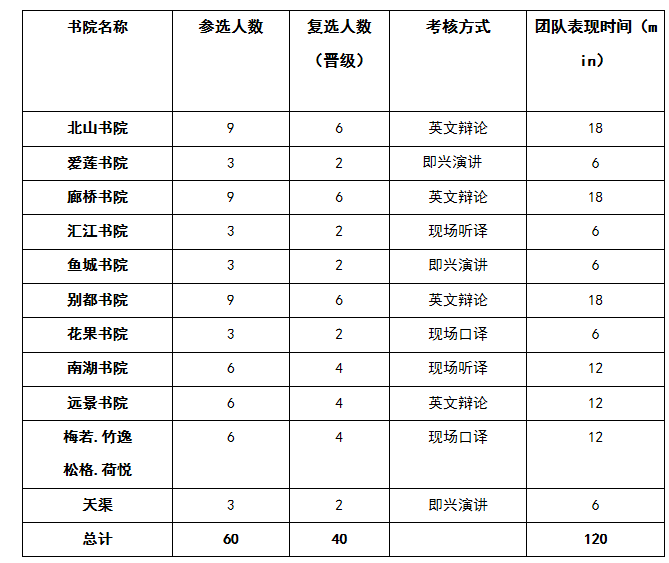 | 书院名称 | 参选人数 | 复选人数（晋级） | 考核方式 | 团队表现时间（min） |
|---|---|---|---|---|
| 北山书院 | 9 | 6 | 英文辩论 | 18 |
| 爱莲书院 | 3 | 2 | 即兴演讲 | 6 |
| 廊桥书院 | 9 | 6 | 英文辩论 | 18 |
| 汇江书院 | 3 | 2 | 现场听译 | 6 |
| 鱼城书院 | 3 | 2 | 即兴演讲 | 6 |
| 别都书院 | 9 | 6 | 英文辩论 | 18 |
| 花果书院 | 3 | 2 | 现场口译 | 6 |
| 南湖书院 | 6 | 4 | 现场听译 | 12 |
| 远景书院 | 6 | 4 | 英文辩论 | 12 |
| 梅若. 竹逸 松格. 荷悦 | 6 | 4 | 现场口译 | 12 |
| 天渠 | 3 | 2 | 即兴演讲 | 6 |
| 总计 | 60 | 40 | | 120 |